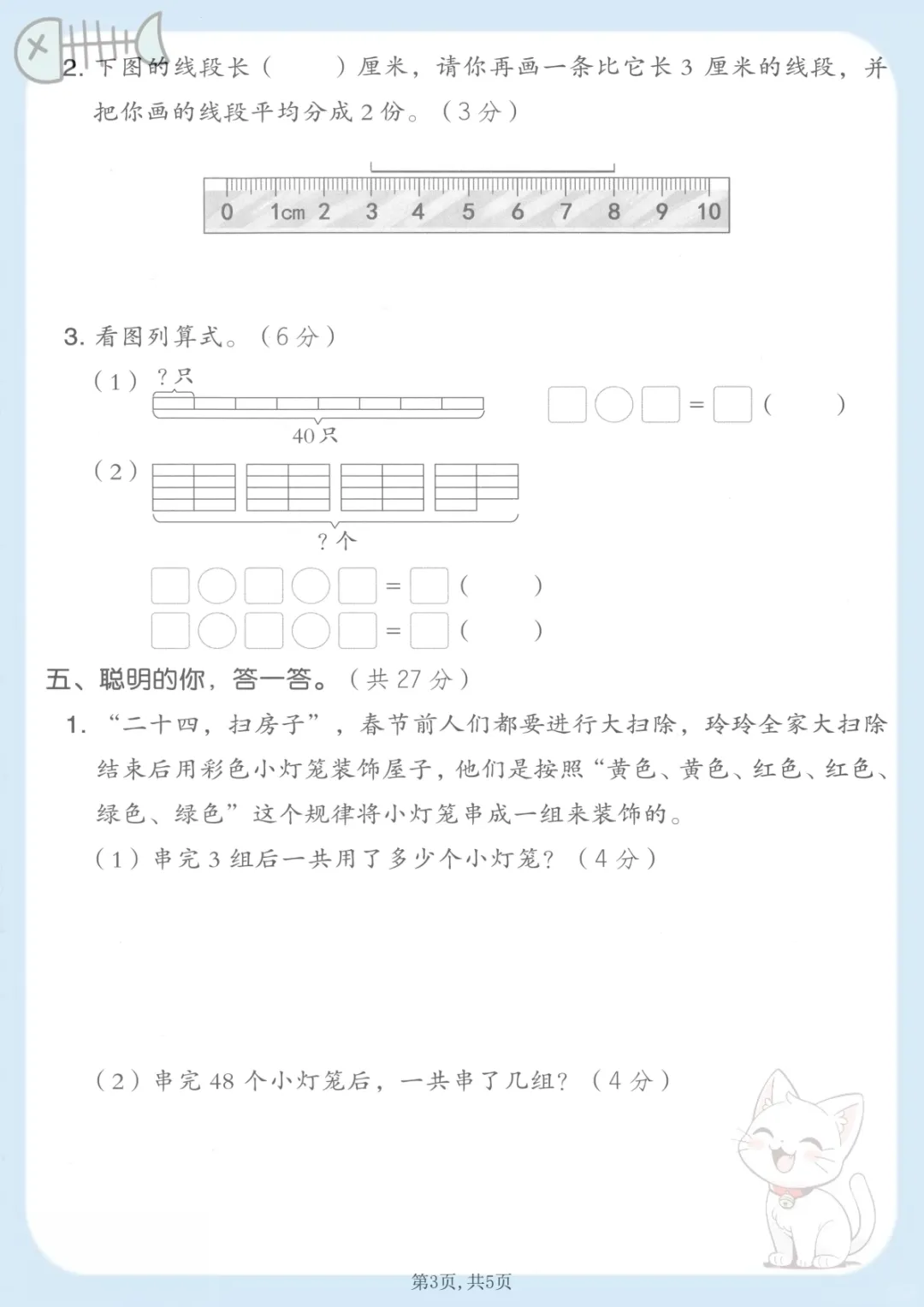 2. 下图的线段长（　　）厘米，请你再画一条比它长 3 厘米的线段，并把你画的线段平均分成 2 份。（3 分）

0　1cm　2　3　4　5　6　7　8　9　10

3. 看图列算式。（6 分）

（1）？只

40 只

□○□=□（　　）

（2）

？个

□○□○□=□（　　）
□○□○□=□（　　）

五、聪明的你，答一答。（共 27 分）

1. “二十四，扫房子”，春节前人们都要进行大扫除，玲玲全家大扫除结束后用彩色小灯笼装饰屋子，他们是按照“黄色、黄色、红色、红色、绿色、绿色”这个规律将小灯笼串成一组来装饰的。

（1）串完 3 组后一共用了多少个小灯笼？（4 分）

（2）串完 48 个小灯笼后，一共串了几组？（4 分）

第3页，共5页